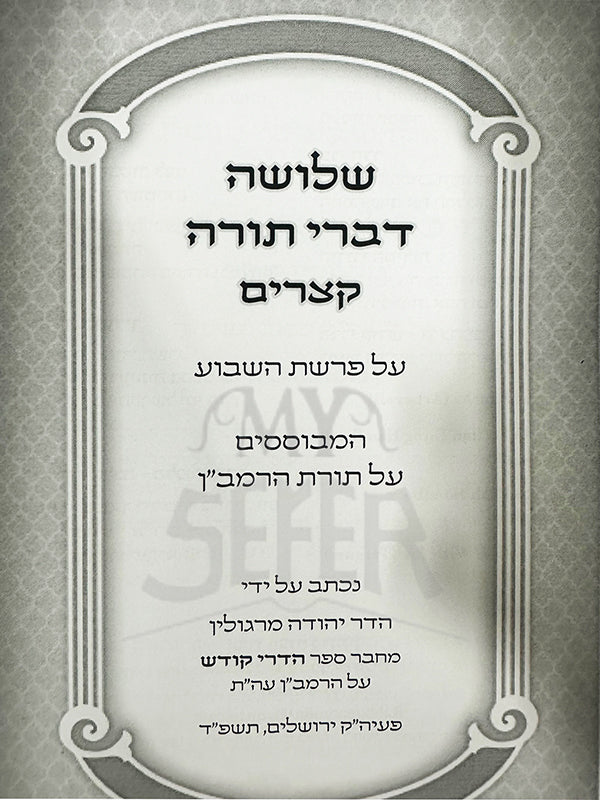 שלושה
דברי תורה
קצרים

על פרשת השבוע

המבוססים
על תורת הרמב"ן

נכתב על ידי
הדר יהודה מרגולין
מחבר ספר הדרי קודש
על הרמב"ן עה"ת

פעיה"ק ירושלים, תשפ"ד

MY SEFER